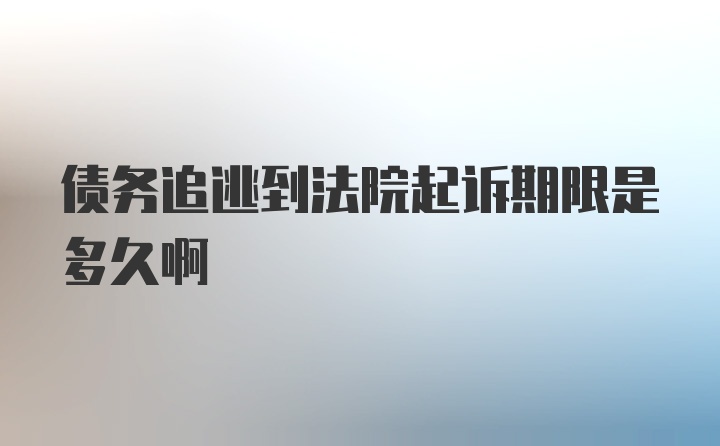 债务追逃到法院起诉期限是多久啊